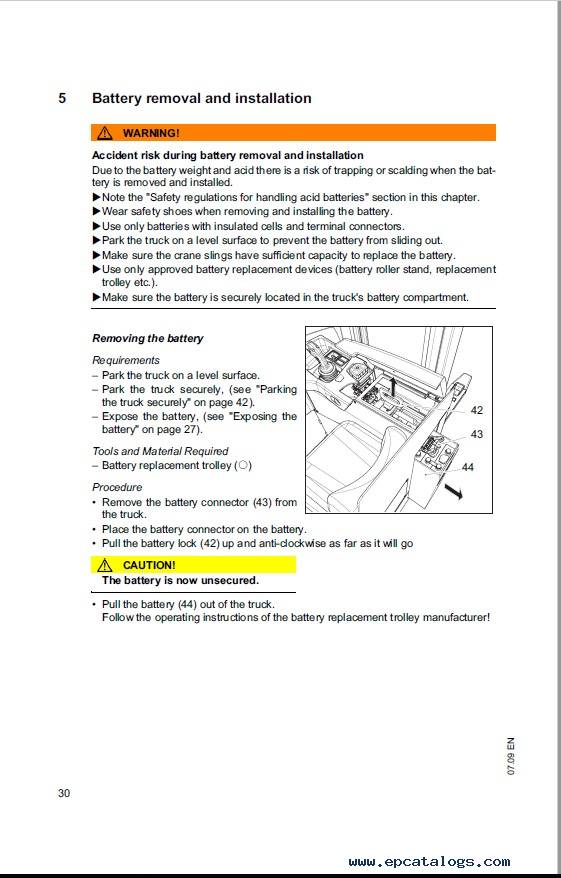 5 Battery removal and installation

⚠ WARNING!

Accident risk during battery removal and installation
Due to the battery weight and acid there is a risk of trapping or scalding when the battery is removed and installed.
▶Note the "Safety regulations for handling acid batteries" section in this chapter.
▶Wear safety shoes when removing and installing the battery.
▶Use only batteries with insulated cells and terminal connectors.
▶Park the truck on a level surface to prevent the battery from sliding out.
▶Make sure the crane slings have sufficient capacity to replace the battery.
▶Use only approved battery replacement devices (battery roller stand, replacement trolley etc.).
▶Make sure the battery is securely located in the truck's battery compartment.

Removing the battery

Requirements
– Park the truck on a level surface.
– Park the truck securely, (see "Parking the truck securely" on page 42).
– Expose the battery, (see "Exposing the battery" on page 27).

Tools and Material Required
– Battery replacement trolley (○)

Procedure
• Remove the battery connector (43) from the truck.
• Place the battery connector on the battery.
• Pull the battery lock (42) up and anti-clockwise as far as it will go

42
43
44

⚠ CAUTION!
The battery is now unsecured.

• Pull the battery (44) out of the truck.
Follow the operating instructions of the battery replacement trolley manufacturer!

07.09 EN

30

www.epcatalogs.com